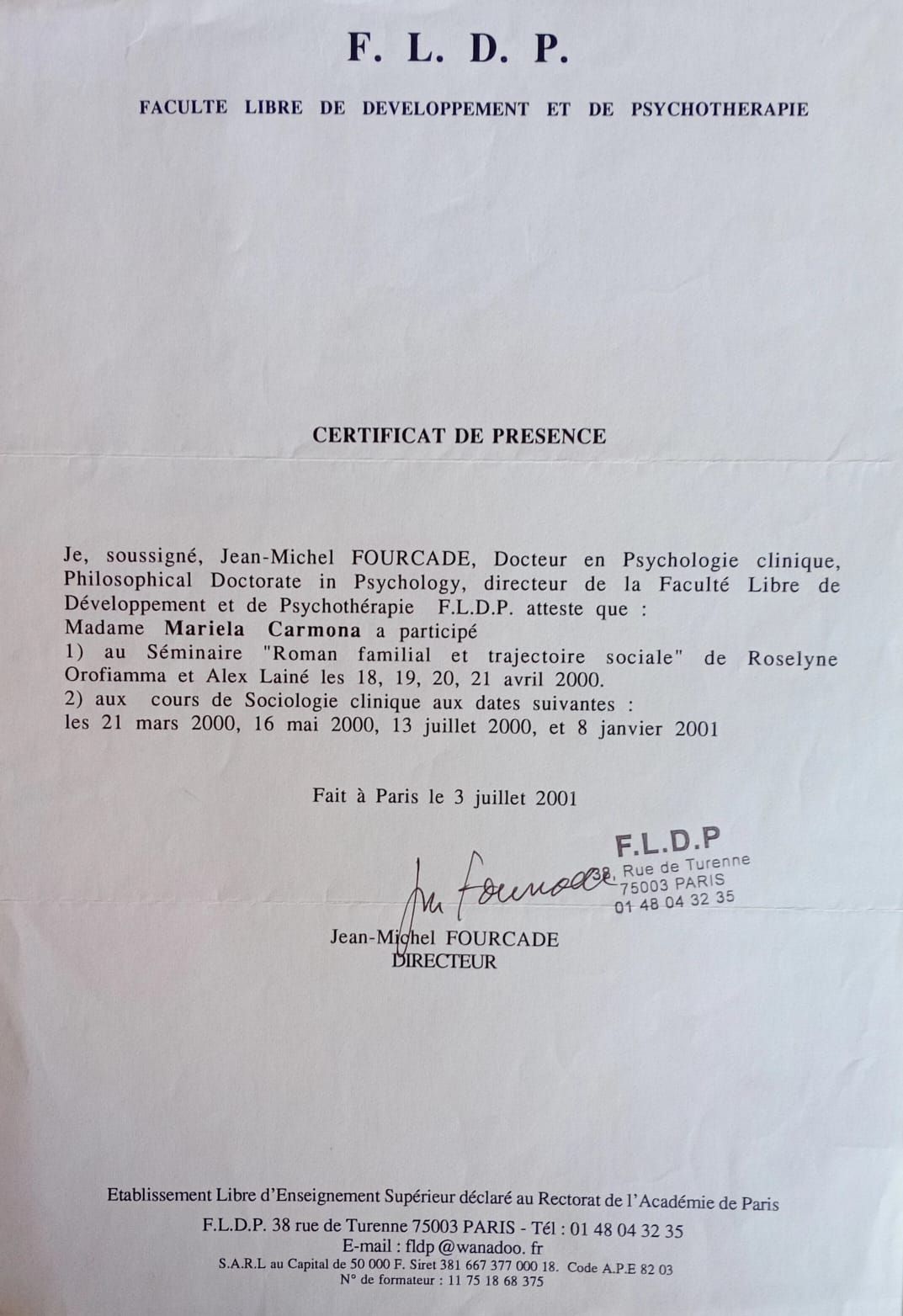 F. L. D. P.

FACULTE LIBRE DE DEVELOPPEMENT ET DE PSYCHOTHERAPIE

CERTIFICAT DE PRESENCE

Je, soussigné, Jean-Michel FOURCADE, Docteur en Psychologie clinique, Philosophical Doctorate in Psychology, directeur de la Faculté Libre de Développement et de Psychothérapie F.L.D.P. atteste que :
Madame Mariela Carmona a participé
1) au Séminaire "Roman familial et trajectoire sociale" de Roselyne Orofiamma et Alex Lainé les 18, 19, 20, 21 avril 2000.
2) aux cours de Sociologie clinique aux dates suivantes :
les 21 mars 2000, 16 mai 2000, 13 juillet 2000, et 8 janvier 2001

Fait à Paris le 3 juillet 2001

F.L.D.P
38, Rue de Turenne
75003 PARIS
01 48 04 32 35

Jm Fourcade

Jean-Michel FOURCADE
DIRECTEUR

Etablissement Libre d'Enseignement Supérieur déclaré au Rectorat de l'Académie de Paris
F.L.D.P. 38 rue de Turenne 75003 PARIS - Tél : 01 48 04 32 35
E-mail : fldp @wanadoo. fr
S.A.R.L au Capital de 50 000 F. Siret 381 667 377 000 18. Code A.P.E 82 03
N° de formateur : 11 75 18 68 375